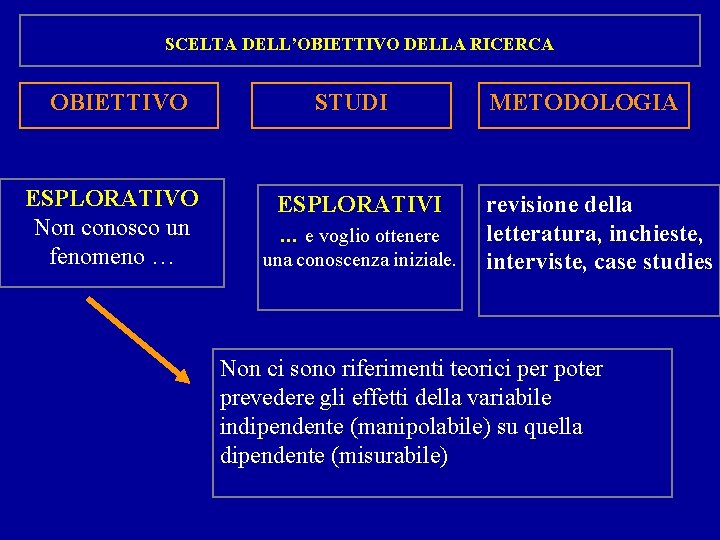 SCELTA DELL'OBIETTIVO DELLA RICERCA

OBIETTIVO

STUDI

METODOLOGIA

ESPLORATIVO
Non conosco un fenomeno …

ESPLORATIVI
… e voglio ottenere una conoscenza iniziale.

revisione della letteratura, inchieste, interviste, case studies

Non ci sono riferimenti teorici per poter prevedere gli effetti della variabile indipendente (manipolabile) su quella dipendente (misurabile)